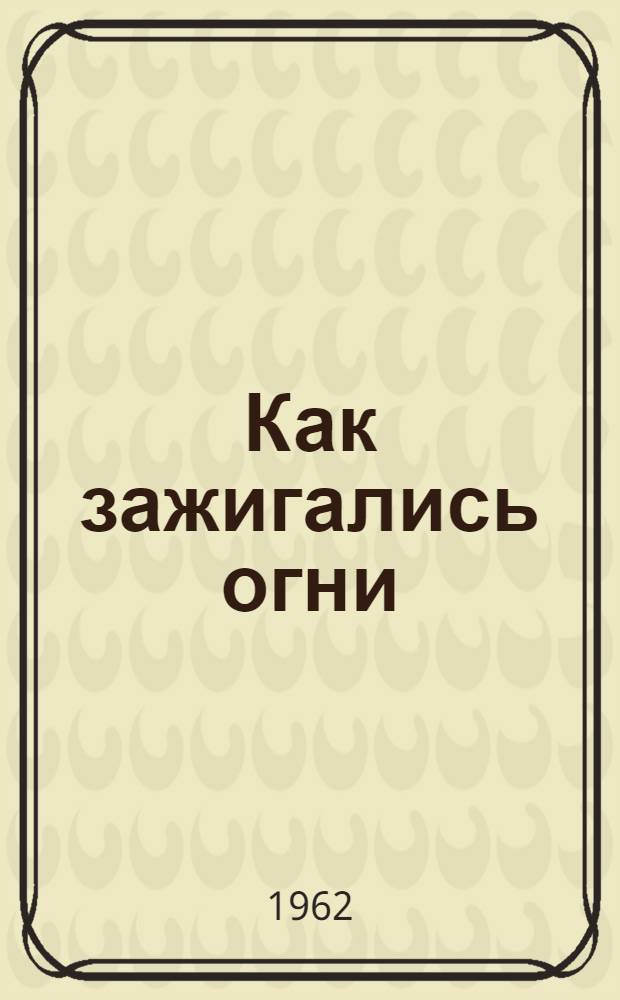 Как зажигались огни

1962